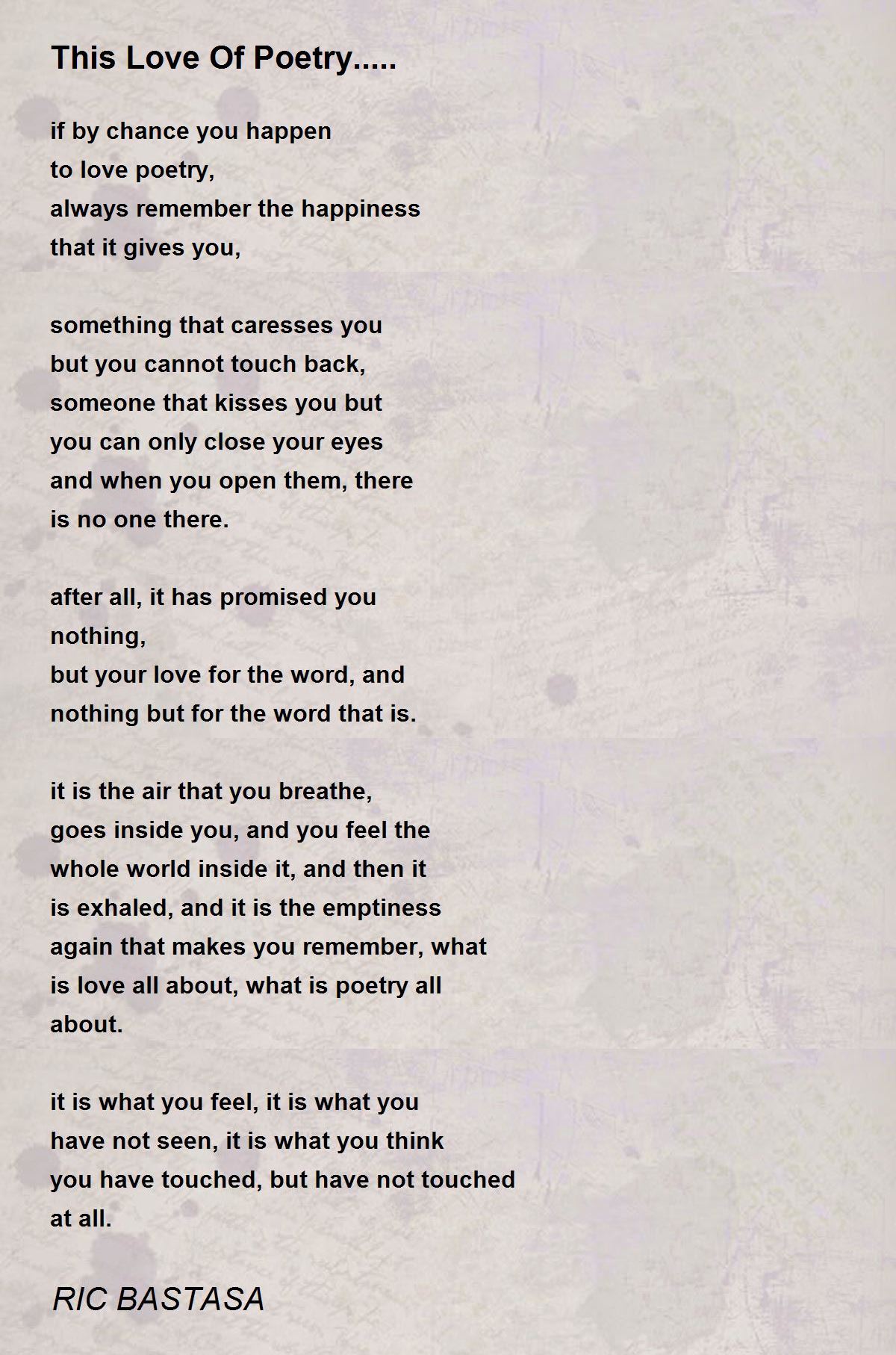 This Love Of Poetry.....

if by chance you happen
to love poetry,
always remember the happiness
that it gives you,

something that caresses you
but you cannot touch back,
someone that kisses you but
you can only close your eyes
and when you open them, there
is no one there.

after all, it has promised you
nothing,
but your love for the word, and
nothing but for the word that is.

it is the air that you breathe,
goes inside you, and you feel the
whole world inside it, and then it
is exhaled, and it is the emptiness
again that makes you remember, what
is love all about, what is poetry all
about.

it is what you feel, it is what you
have not seen, it is what you think
you have touched, but have not touched
at all.

RIC BASTASA